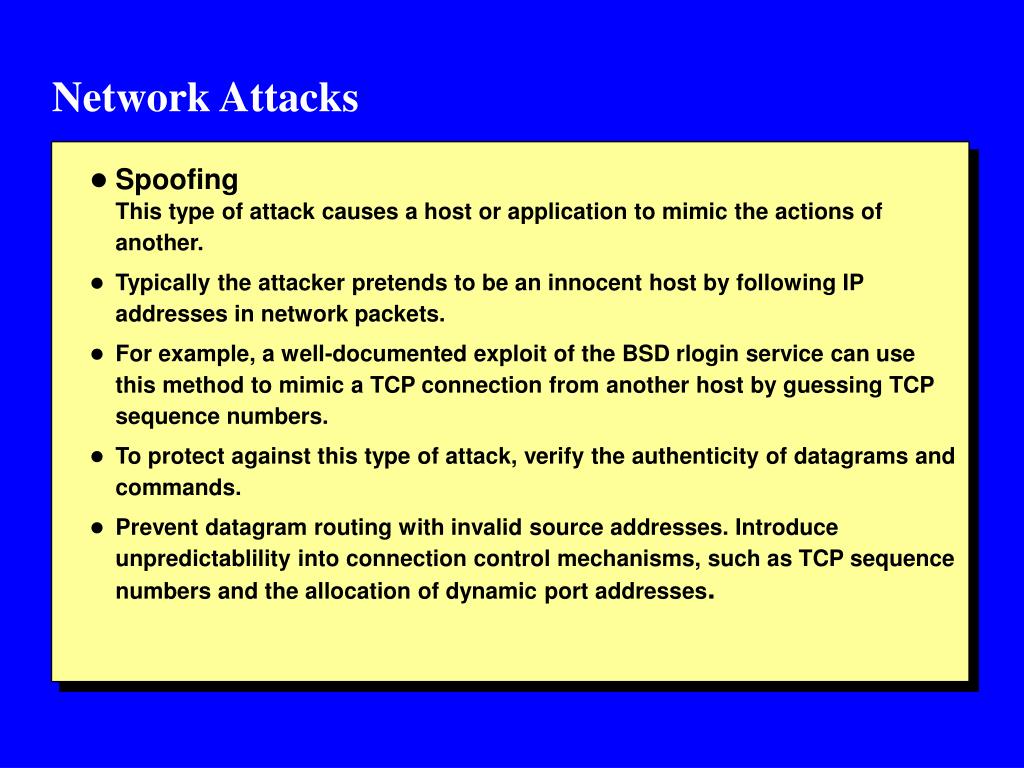 Network Attacks

• Spoofing
This type of attack causes a host or application to mimic the actions of another.

• Typically the attacker pretends to be an innocent host by following IP addresses in network packets.

• For example, a well-documented exploit of the BSD rlogin service can use this method to mimic a TCP connection from another host by guessing TCP sequence numbers.

• To protect against this type of attack, verify the authenticity of datagrams and commands.

• Prevent datagram routing with invalid source addresses. Introduce unpredictablility into connection control mechanisms, such as TCP sequence numbers and the allocation of dynamic port addresses.